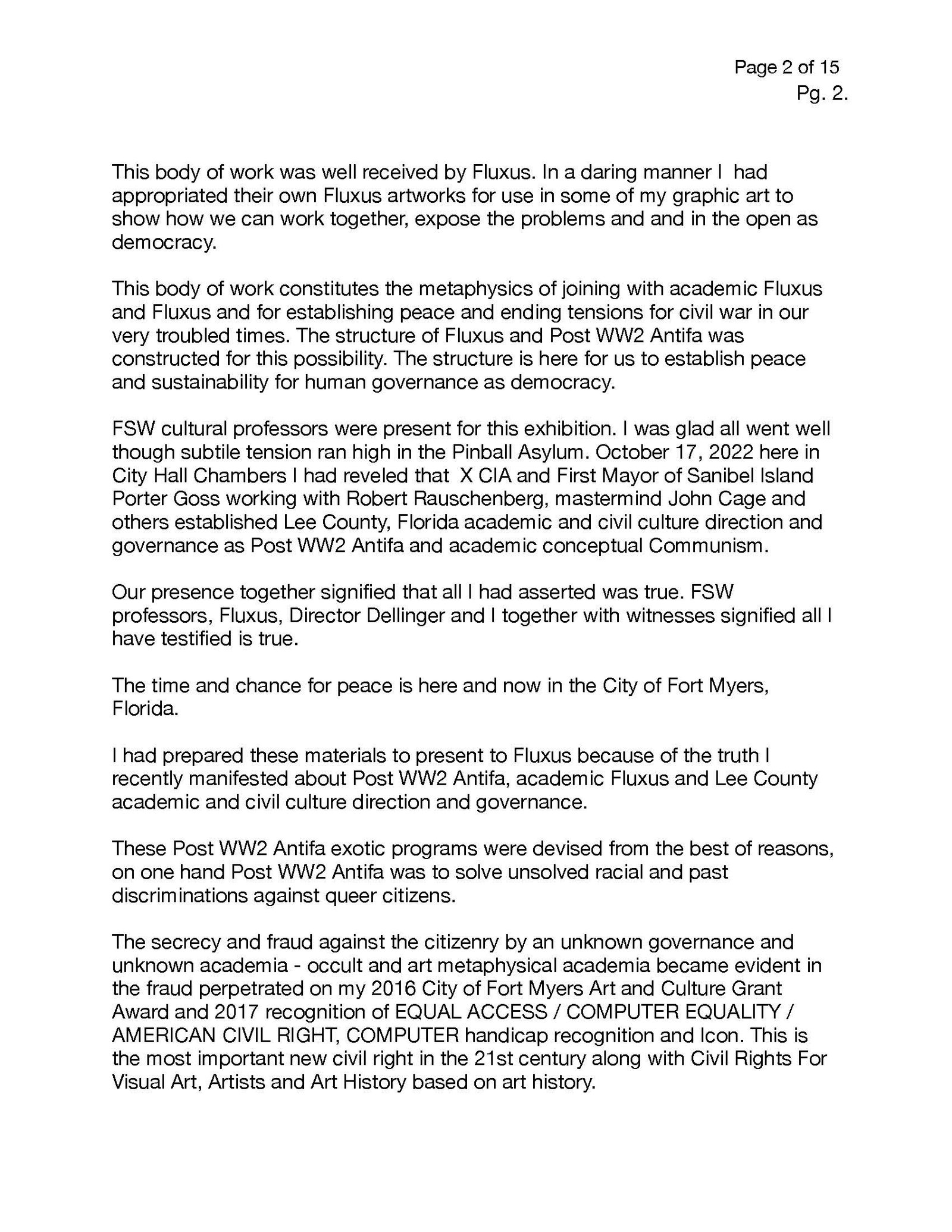 Page 2 of 15
Pg. 2.

This body of work was well received by Fluxus. In a daring manner I had appropriated their own Fluxus artworks for use in some of my graphic art to show how we can work together, expose the problems and and in the open as democracy.

This body of work constitutes the metaphysics of joining with academic Fluxus and Fluxus and for establishing peace and ending tensions for civil war in our very troubled times. The structure of Fluxus and Post WW2 Antifa was constructed for this possibility. The structure is here for us to establish peace and sustainability for human governance as democracy.

FSW cultural professors were present for this exhibition. I was glad all went well though subtile tension ran high in the Pinball Asylum. October 17, 2022 here in City Hall Chambers I had reveled that X CIA and First Mayor of Sanibel Island Porter Goss working with Robert Rauschenberg, mastermind John Cage and others established Lee County, Florida academic and civil culture direction and governance as Post WW2 Antifa and academic conceptual Communism.

Our presence together signified that all I had asserted was true. FSW professors, Fluxus, Director Dellinger and I together with witnesses signified all I have testified is true.

The time and chance for peace is here and now in the City of Fort Myers, Florida.

I had prepared these materials to present to Fluxus because of the truth I recently manifested about Post WW2 Antifa, academic Fluxus and Lee County academic and civil culture direction and governance.

These Post WW2 Antifa exotic programs were devised from the best of reasons, on one hand Post WW2 Antifa was to solve unsolved racial and past discriminations against queer citizens.

The secrecy and fraud against the citizenry by an unknown governance and unknown academia - occult and art metaphysical academia became evident in the fraud perpetrated on my 2016 City of Fort Myers Art and Culture Grant Award and 2017 recognition of EQUAL ACCESS / COMPUTER EQUALITY / AMERICAN CIVIL RIGHT, COMPUTER handicap recognition and Icon. This is the most important new civil right in the 21st century along with Civil Rights For Visual Art, Artists and Art History based on art history.